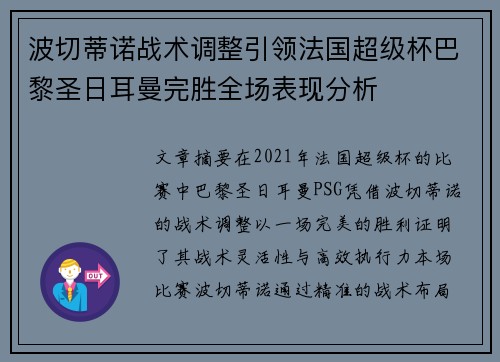 波切蒂诺战术调整引领法国超级杯巴黎圣日耳曼完胜全场表现分析

文章摘要在2021年法国超级杯的比赛中巴黎圣日耳曼PSG凭借波切蒂诺的战术调整以一场完美的胜利证明了其战术灵活性与高效执行力本场比赛波切蒂诺通过精准的战术布局

OUT